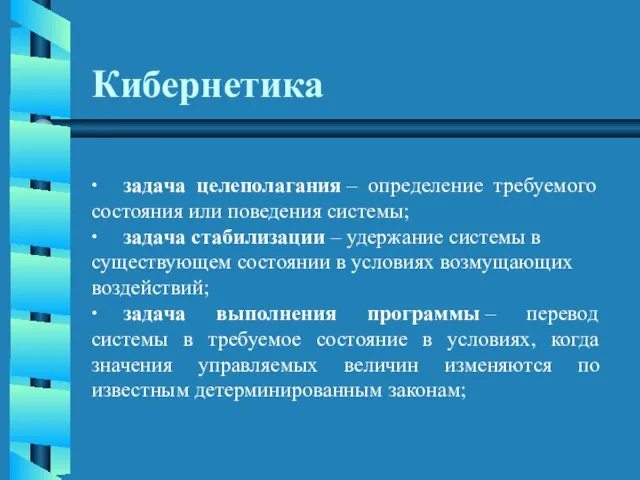 Кибернетика

· задача целеполагания – определение требуемого состояния или поведения системы;
· задача стабилизации – удержание системы в существующем состоянии в условиях возмущающих воздействий;
· задача выполнения программы – перевод системы в требуемое состояние в условиях, когда значения управляемых величин изменяются по известным детерминированным законам;